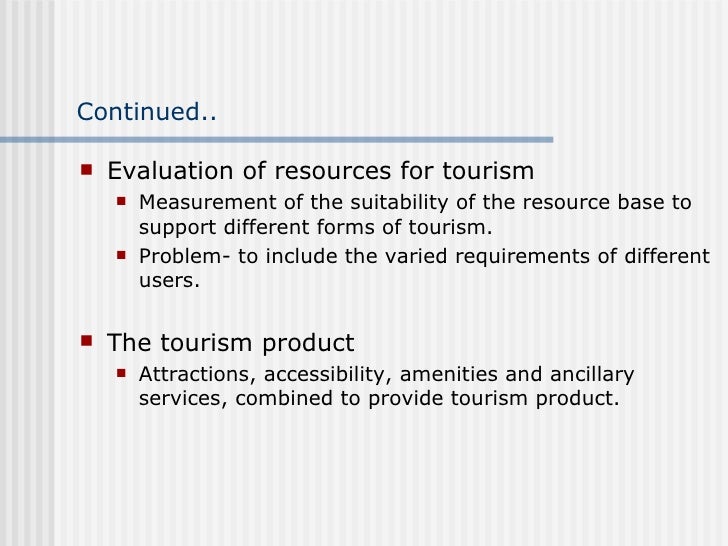 Continued..

- Evaluation of resources for tourism
  - Measurement of the suitability of the resource base to support different forms of tourism.
  - Problem- to include the varied requirements of different users.

- The tourism product
  - Attractions, accessibility, amenities and ancillary services, combined to provide tourism product.